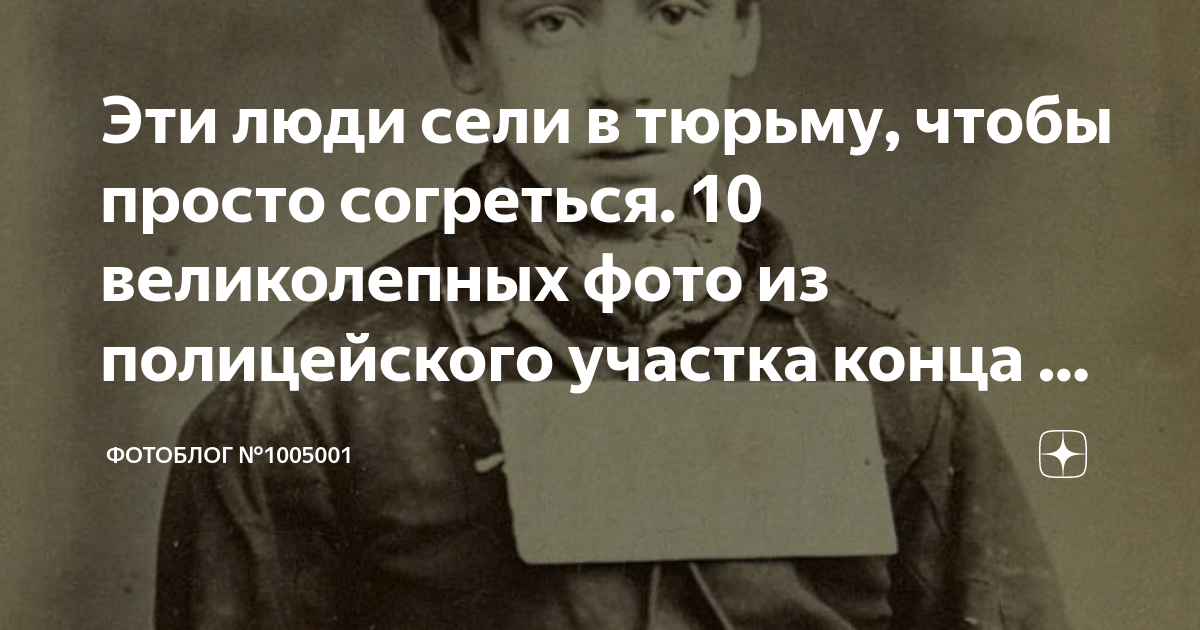 Эти люди сели в тюрьму, чтобы просто согреться. 10 великолепных фото из полицейского участка конца ...

ФОТОБЛОГ №1005001